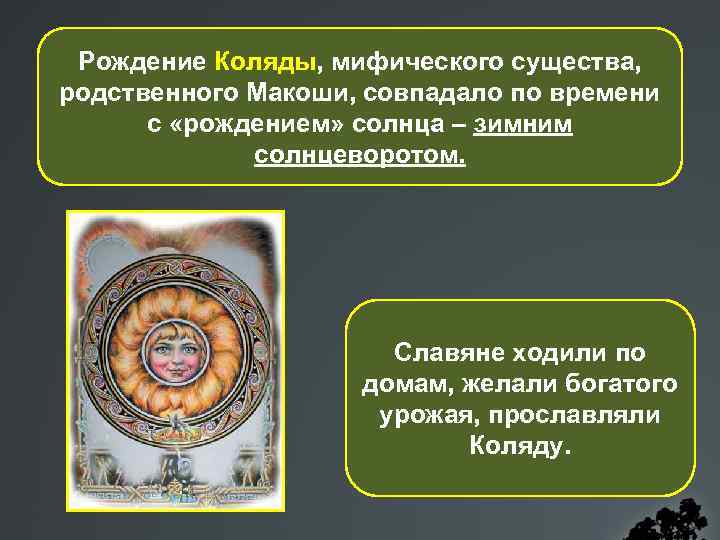 Рождение Коляды, мифического существа, родственного Макоши, совпадало по времени с «рождением» солнца – зимним солнцеворотом.

Славяне ходили по домам, желали богатого урожая, прославляли Коляду.